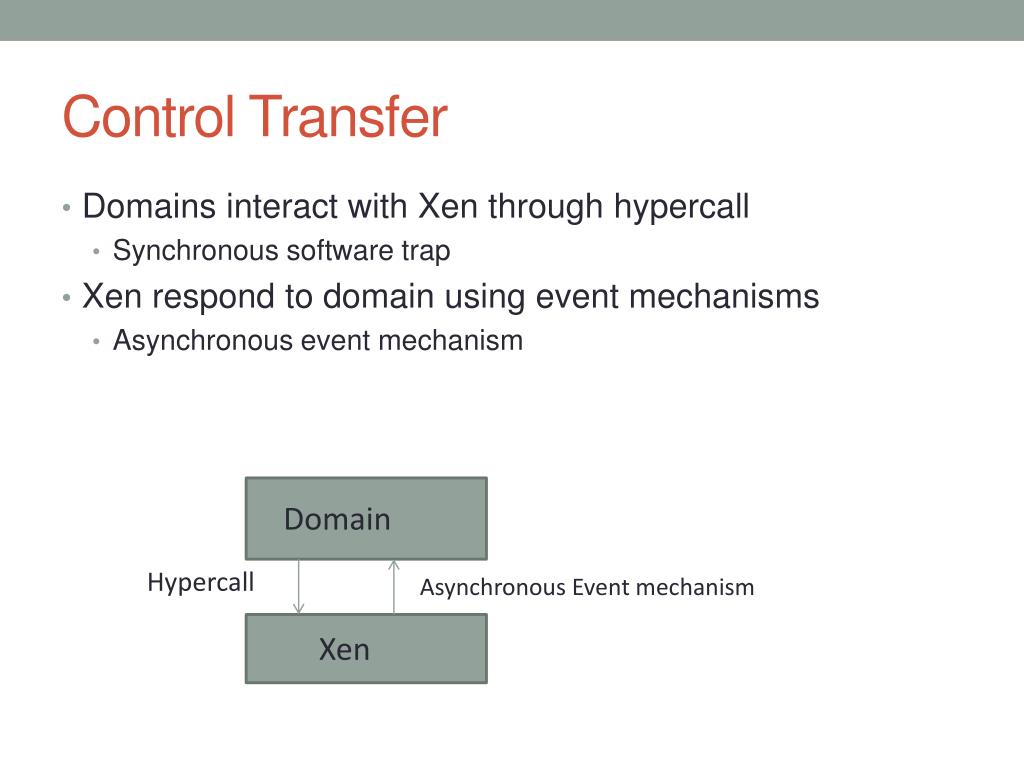 Control Transfer

• Domains interact with Xen through hypercall
  • Synchronous software trap
• Xen respond to domain using event mechanisms
  • Asynchronous event mechanism

Domain

Hypercall

Asynchronous Event mechanism

Xen